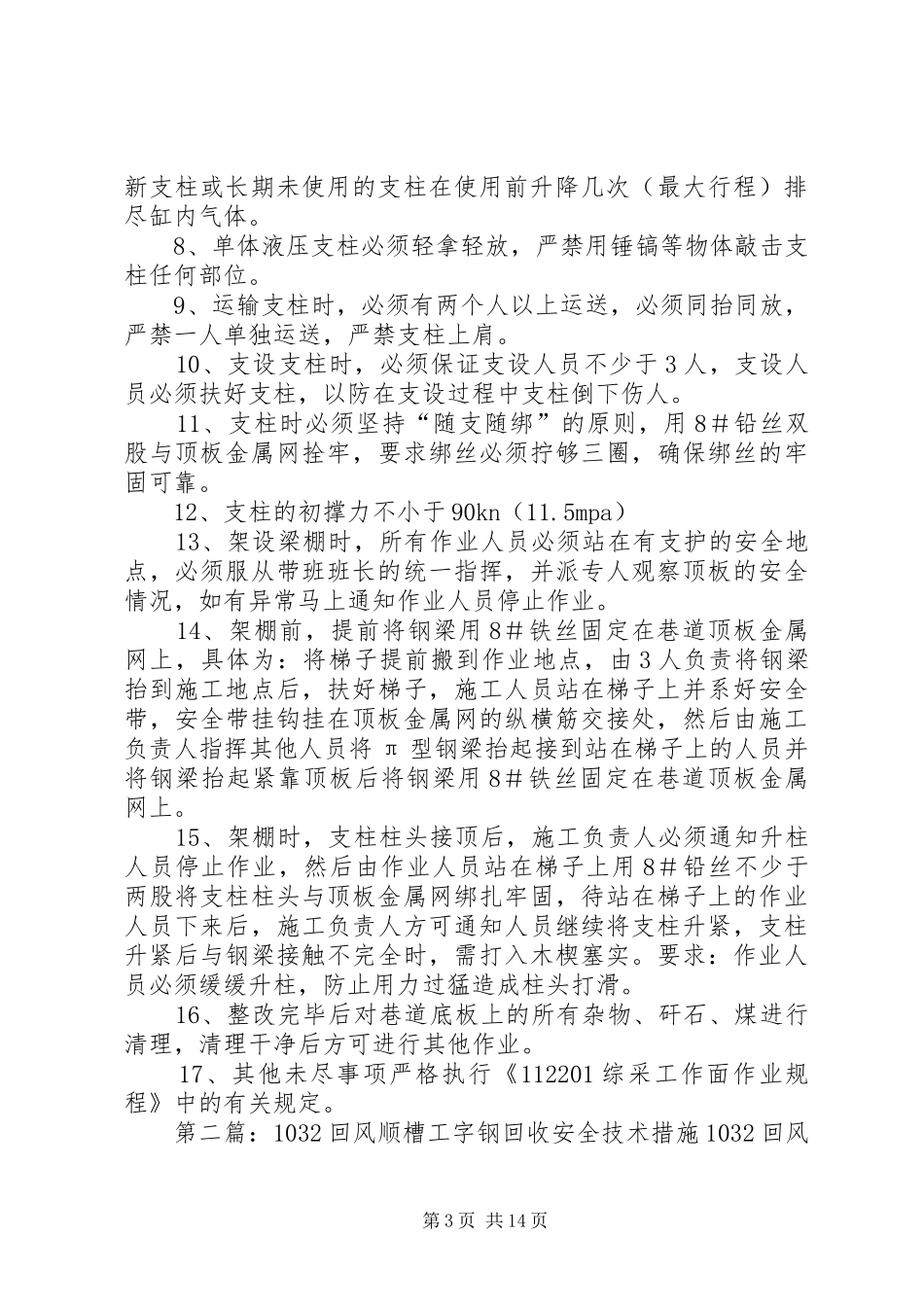 新支柱或长期未使用的支柱在使用前升降几次（最大行程）排尽缸内气体。

8、单体液压支柱必须轻拿轻放，严禁用锤镐等物体敲击支柱任何部位。

9、运输支柱时，必须有两个人以上运送，必须同抬同放，严禁一人单独运送，严禁支柱上肩。

10、支设支柱时，必须保证支设人员不少于3人，支设人员必须扶好支柱，以防在支设过程中支柱倒下伤人。

11、支柱时必须坚持“随支随绑”的原则，用8＃铅丝双股与顶板金属网拴牢，要求绑丝必须拧够三圈，确保绑丝的牢固可靠。

12、支柱的初撑力不小于90kn（11.5mpa）

13、架设梁棚时，所有作业人员必须站在有支护的安全地点，必须服从带班班长的统一指挥，并派专人观察顶板的安全情况，如有异常马上通知作业人员停止作业。

14、架棚前，提前将钢梁用8＃铁丝固定在巷道顶板金属网上，具体为：将梯子提前搬到作业地点，由3人负责将钢梁抬到施工地点后，扶好梯子，施工人员站在梯子上并系好安全带，安全带挂钩挂在顶板金属网的纵横筋交接处，然后由施工负责人指挥其他人员将π型钢梁抬起接到站在梯子上的人员并将钢梁抬起紧靠顶板后将钢梁用8＃铁丝固定在巷道顶板金属网上。

15、架棚时，支柱柱头接顶后，施工负责人必须通知升柱人员停止作业，然后由作业人员站在梯子上用8＃铅丝不少于两股将支柱柱头与顶板金属网绑扎牢固，待站在梯子上的作业人员下来后，施工负责人方可通知人员继续将支柱升紧，支柱升紧后与钢梁接触不完全时，需打入木楔塞实。要求：作业人员必须缓缓升柱，防止用力过猛造成柱头打滑。

16、整改完毕后对巷道底板上的所有杂物、矸石、煤进行清理，清理干净后方可进行其他作业。

17、其他未尽事项严格执行《112201综采工作面作业规程》中的有关规定。

第二篇：1032回风顺槽工字钢回收安全技术措施1032回风

第3页 共14页